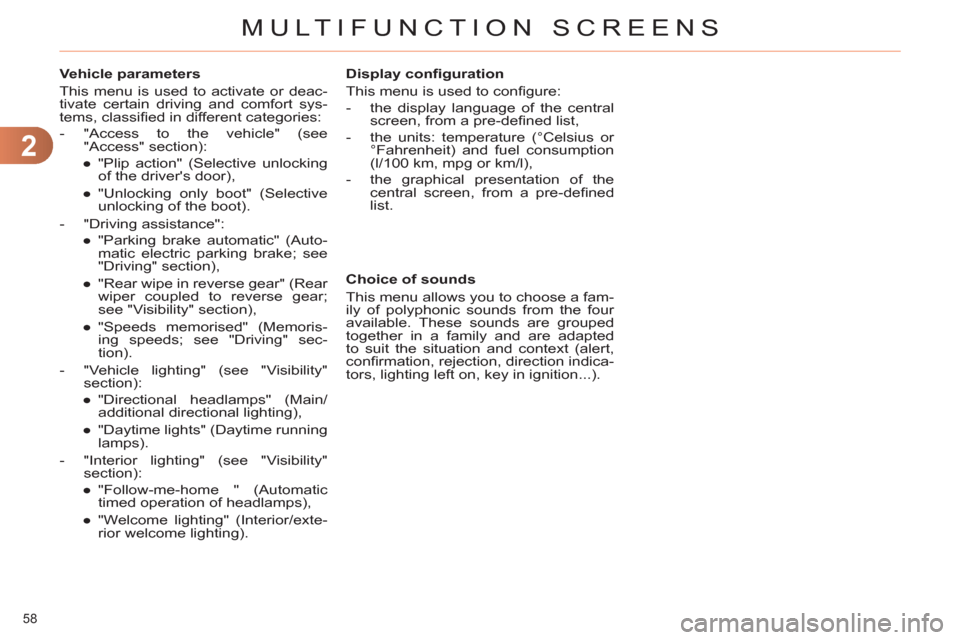 MULTIFUNCTION SCREENS

2

Vehicle parameters

This menu is used to activate or deactivate certain driving and comfort systems, classified in different categories:

- "Access to the vehicle" (see "Access" section):

● "Plip action" (Selective unlocking of the driver's door),

● "Unlocking only boot" (Selective unlocking of the boot).

- "Driving assistance":

● "Parking brake automatic" (Automatic electric parking brake; see "Driving" section),

● "Rear wipe in reverse gear" (Rear wiper coupled to reverse gear; see "Visibility" section),

● "Speeds memorised" (Memorising speeds; see "Driving" section).

- "Vehicle lighting" (see "Visibility" section):

● "Directional headlamps" (Main/additional directional lighting),

● "Daytime lights" (Daytime running lamps).

- "Interior lighting" (see "Visibility" section):

● "Follow-me-home " (Automatic timed operation of headlamps),

● "Welcome lighting" (Interior/exterior welcome lighting).

Display configuration

This menu is used to configure:

- the display language of the central screen, from a pre-defined list,

- the units: temperature (°Celsius or °Fahrenheit) and fuel consumption (l/100 km, mpg or km/l),

- the graphical presentation of the central screen, from a pre-defined list.

Choice of sounds

This menu allows you to choose a family of polyphonic sounds from the four available. These sounds are grouped together in a family and are adapted to suit the situation and context (alert, confirmation, rejection, direction indicators, lighting left on, key in ignition...).

58

carmanualsonline.info